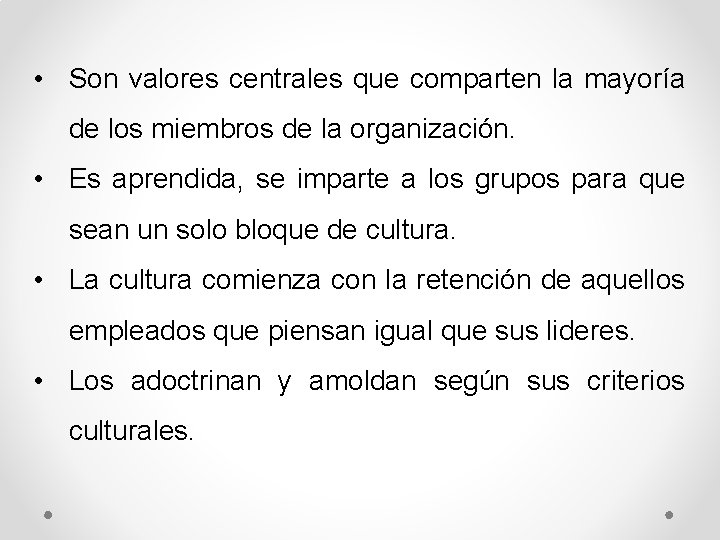 • Son valores centrales que comparten la mayoría de los miembros de la organización.
• Es aprendida, se imparte a los grupos para que sean un solo bloque de cultura.
• La cultura comienza con la retención de aquellos empleados que piensan igual que sus lideres.
• Los adoctrinan y amoldan según sus criterios culturales.